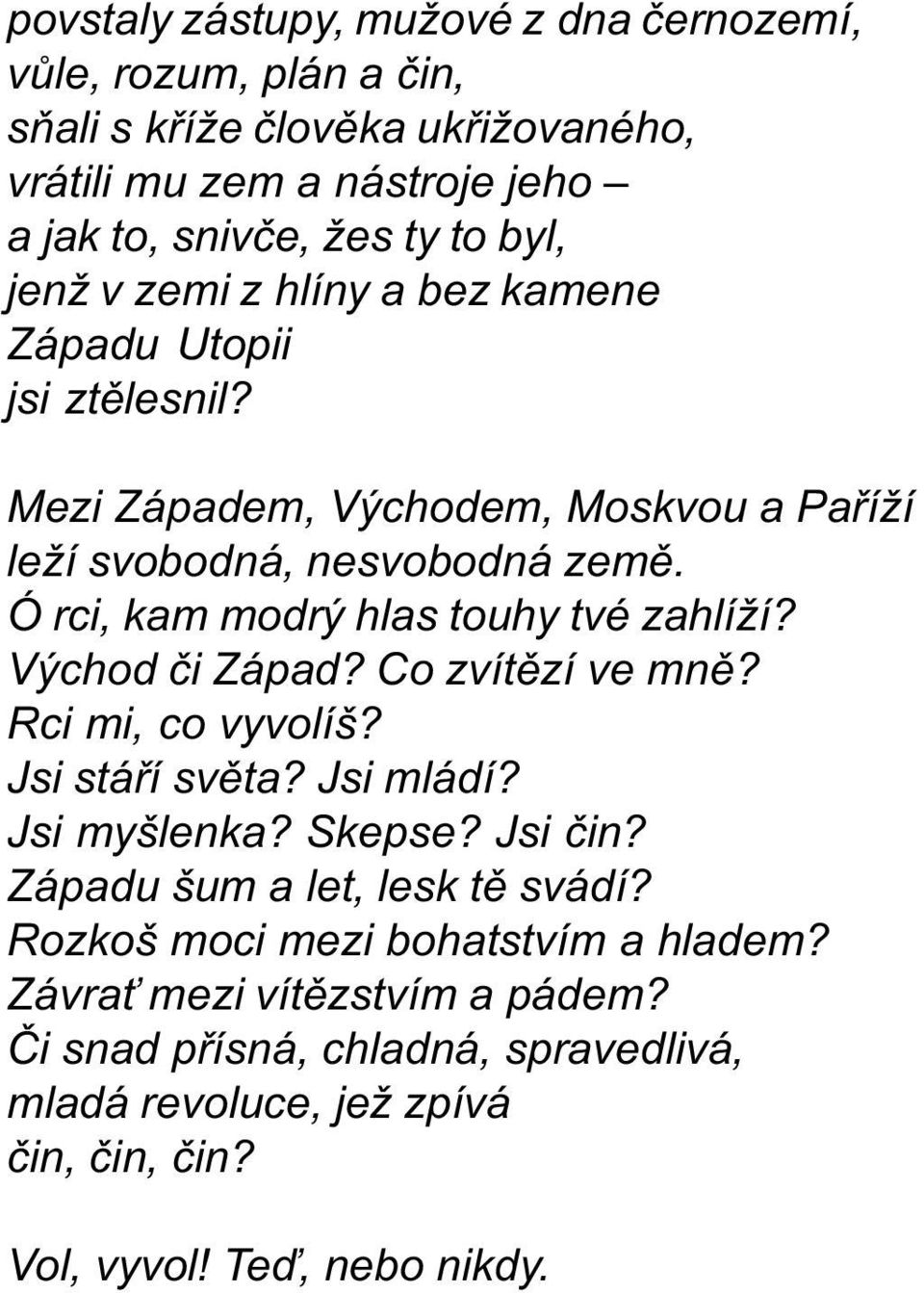 povstaly zástupy, mužové z dna černozemí,
vůle, rozum, plán a čin,
sňali s kříže člověka ukřižovaného,
vrátili mu zem a nástroje jeho –
a jak to, snivče, žes ty to byl,
jenž v zemi z hlíny a bez kamene
Západu Utopii
jsi ztělesnil?

Mezi Západem, Východem, Moskvou a Paříží
leží svobodná, nesvobodná země.
Ó rci, kam modrý hlas touhy tvé zahlíží?
Východ či Západ? Co zvítězí ve mně?
Rci mi, co vyvolíš?
Jsi stáří světa? Jsi mládí?
Jsi myšlenka? Skepse? Jsi čin?
Západu šum a let, lesk tě svádí?
Rozkoš moci mezi bohatstvím a hladem?
Závrať mezi vítězstvím a pádem?
Či snad přísná, chladná, spravedlivá,
mladá revoluce, jež zpívá
čin, čin, čin?

Vol, vyvol! Teď, nebo nikdy.